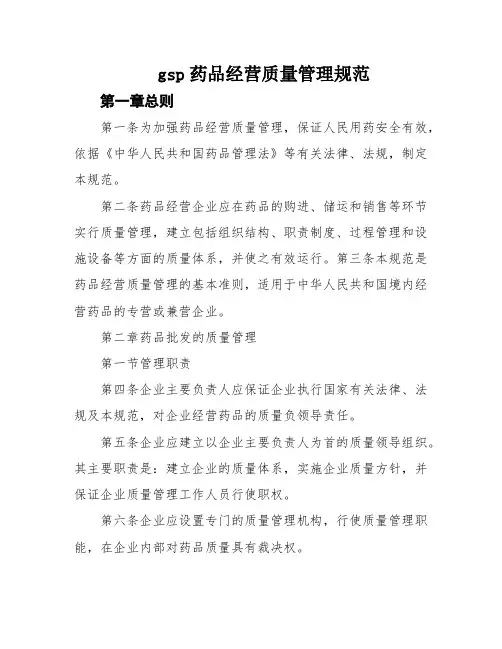 gsp 药品经营质量管理规范

第一章总则

第一条为加强药品经营质量管理，保证人民用药安全有效，依据《中华人民共和国药品管理法》等有关法律、法规，制定本规范。

第二条药品经营企业应在药品的购进、储运和销售等环节实行质量管理，建立包括组织结构、职责制度、过程管理和设施设备等方面的质量体系，并使之有效运行。第三条本规范是药品经营质量管理的基本准则，适用于中华人民共和国境内经营药品的专营或兼营企业。

第二章药品批发的质量管理

第一节管理职责

第四条企业主要负责人应保证企业执行国家有关法律、法规及本规范，对企业经营药品的质量负领导责任。

第五条企业应建立以企业主要负责人为首的质量领导组织。其主要职责是：建立企业的质量体系，实施企业质量方针，并保证企业质量管理工作人员行使职权。

第六条企业应设置专门的质量管理机构，行使质量管理职能，在企业内部对药品质量具有裁决权。